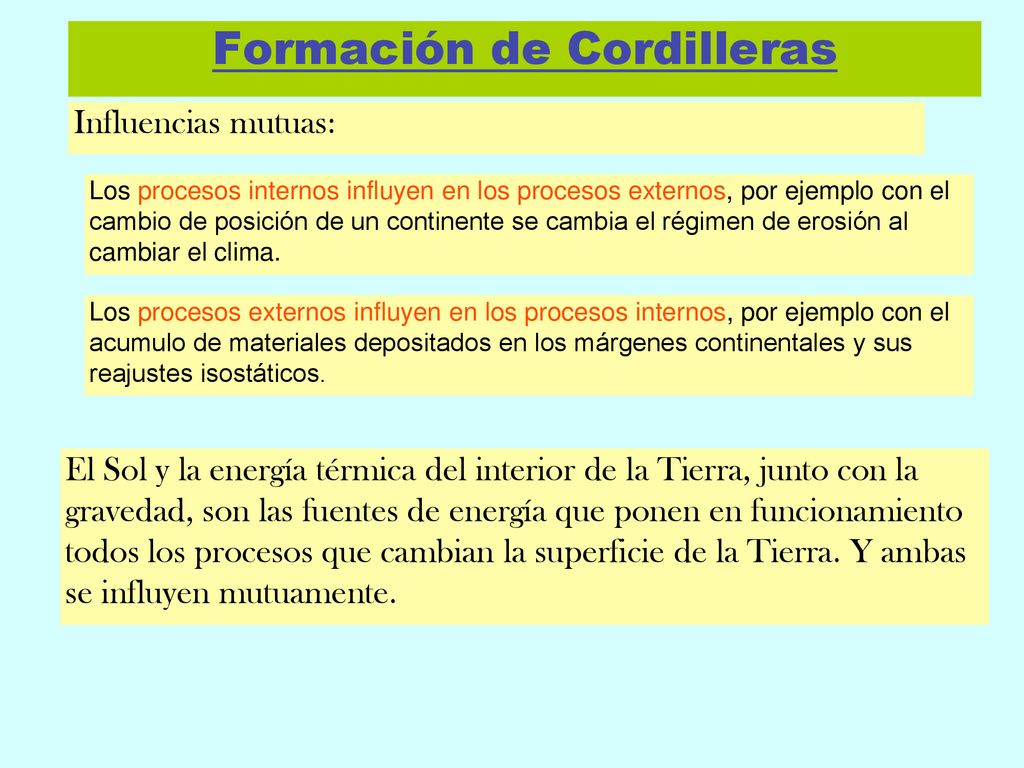 Formación de Cordilleras

Influencias mutuas:

Los procesos internos influyen en los procesos externos, por ejemplo con el cambio de posición de un continente se cambia el régimen de erosión al cambiar el clima.

Los procesos externos influyen en los procesos internos, por ejemplo con el acumulo de materiales depositados en los márgenes continentales y sus reajustes isostáticos.

El Sol y la energía térmica del interior de la Tierra, junto con la gravedad, son las fuentes de energía que ponen en funcionamiento todos los procesos que cambian la superficie de la Tierra. Y ambas se influyen mutuamente.